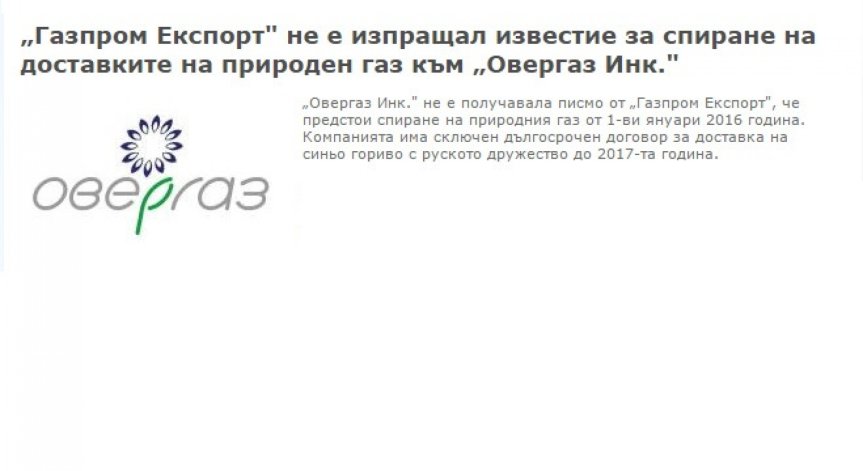 „Газпром Експорт" не е изпращал известие за спиране на доставките на природен газ към „Овергаз Инк."

овергаз

„Овергаз Инк." не е получавала писмо от „Газпром Експорт", че предстои спиране на природния газ от 1-ви януари 2016 година. Компанията има сключен дългосрочен договор за доставка на синьо гориво с руското дружество до 2017-та година.